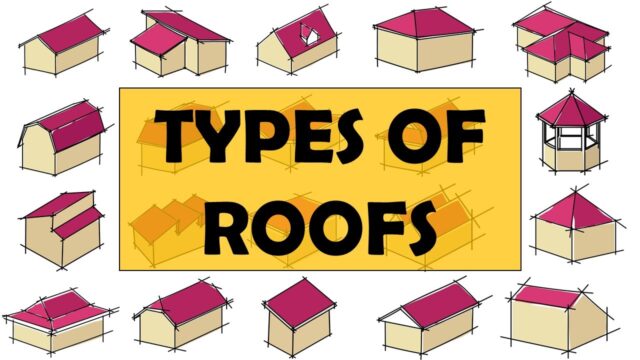 TYPES OF ROOFS